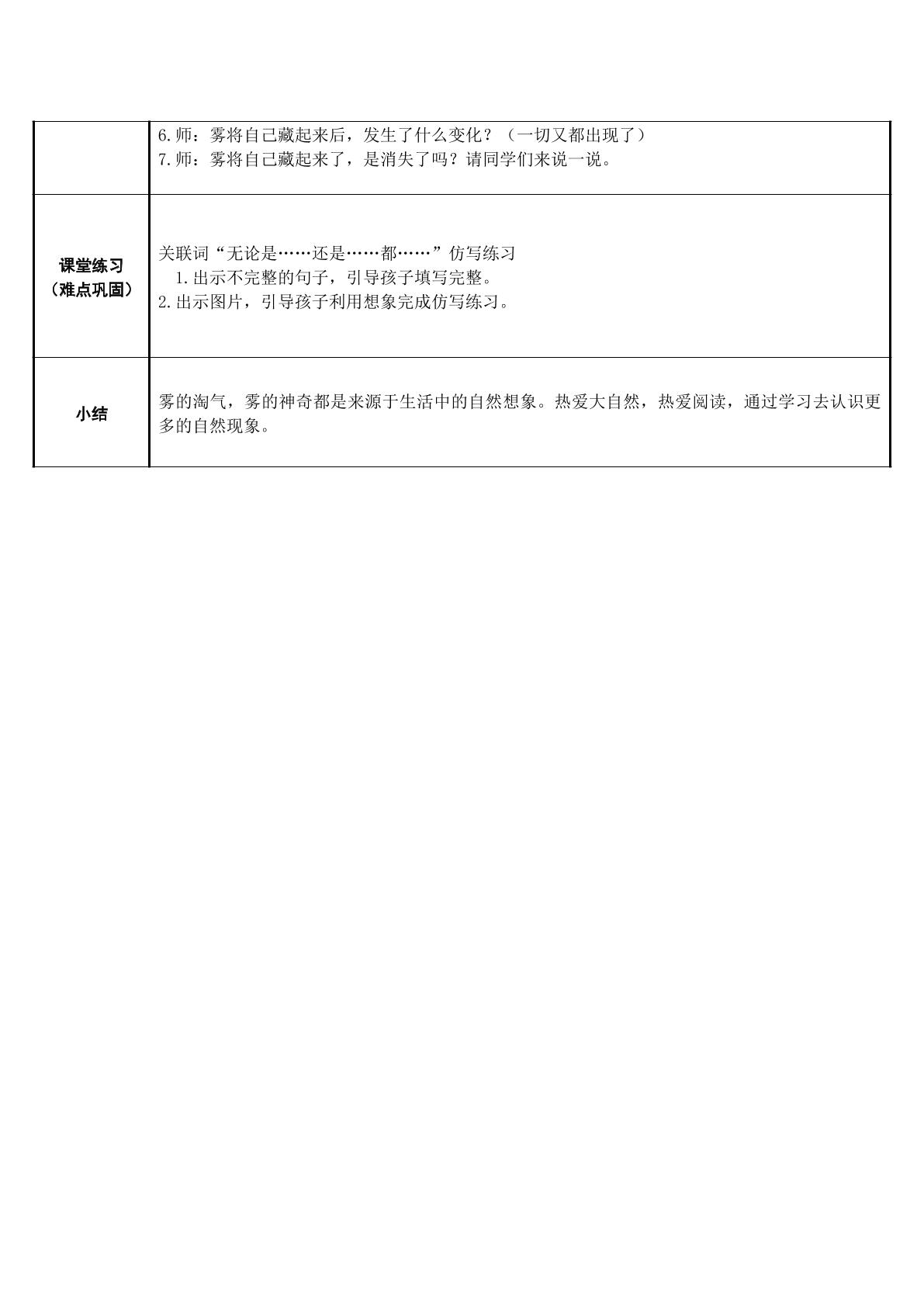 |  | 6.师：雾将自己藏起来后，发生了什么变化？（一切又都出现了）<br>7.师：雾将自己藏起来了，是消失了吗？请同学们来说一说。 |
|---|---|
| 课堂练习（难点巩固） | 关联词“无论是……还是……都……”仿写练习<br>1.出示不完整的句子，引导孩子填写完整。<br>2.出示图片，引导孩子利用想象完成仿写练习。 |
| 小结 | 雾的淘气，雾的神奇都是来源于生活中的自然想象。热爱大自然，热爱阅读，通过学习去认识更多的自然现象。 |